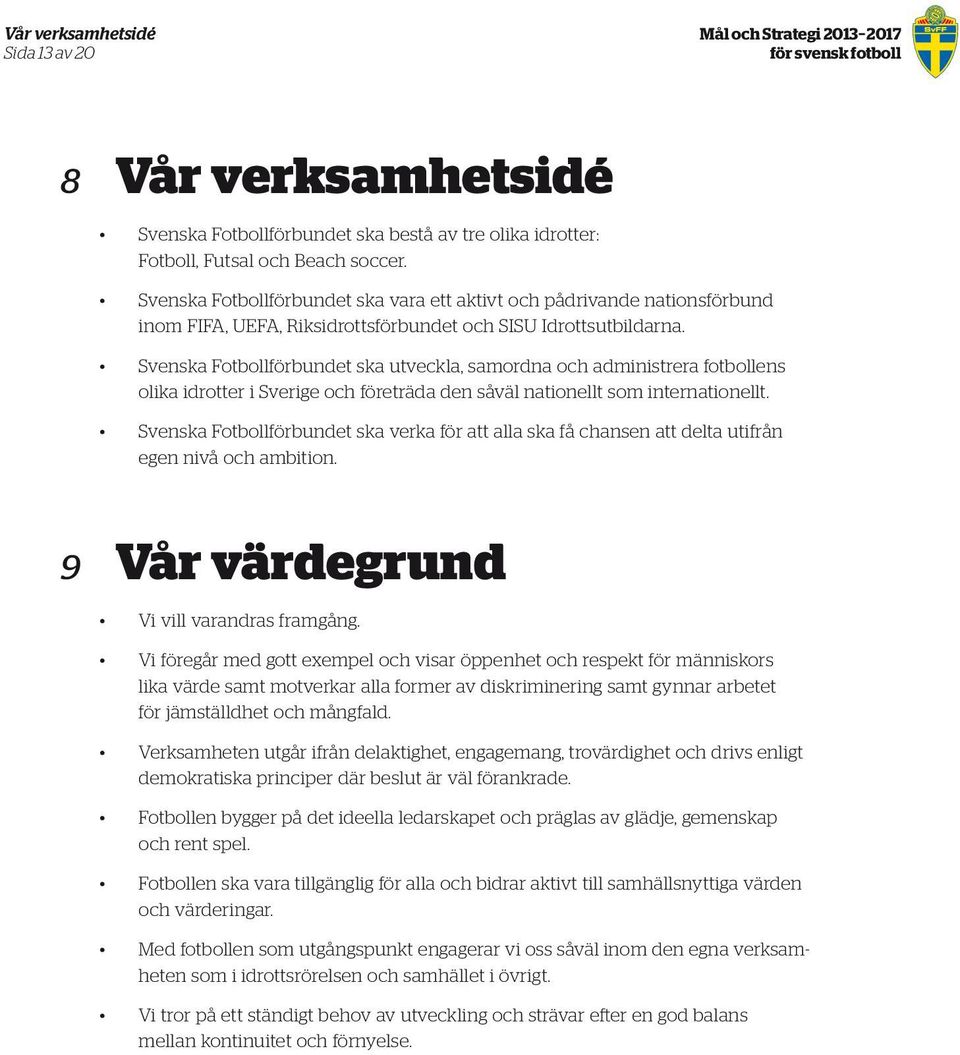 Vår verksamhetsidé
Sida 13 av 20

Mål och Strategi 2013–2017
för svensk fotboll

SvFF

8 Vår verksamhetsidé

• Svenska Fotbollförbundet ska bestå av tre olika idrotter: Fotboll, Futsal och Beach soccer.

• Svenska Fotbollförbundet ska vara ett aktivt och pådrivande nationsförbund inom FIFA, UEFA, Riksidrottsförbundet och SISU Idrottsutbildarna.

• Svenska Fotbollförbundet ska utveckla, samordna och administrera fotbollens olika idrotter i Sverige och företräda den såväl nationellt som internationellt.

• Svenska Fotbollförbundet ska verka för att alla ska få chansen att delta utifrån egen nivå och ambition.

9 Vår värdegrund

• Vi vill varandras framgång.

• Vi föregår med gott exempel och visar öppenhet och respekt för människors lika värde samt motverkar alla former av diskriminering samt gynnar arbetet för jämställdhet och mångfald.

• Verksamheten utgår ifrån delaktighet, engagemang, trovärdighet och drivs enligt demokratiska principer där beslut är väl förankrade.

• Fotbollen bygger på det ideella ledarskapet och präglas av glädje, gemenskap och rent spel.

• Fotbollen ska vara tillgänglig för alla och bidrar aktivt till samhällsnyttiga värden och värderingar.

• Med fotbollen som utgångspunkt engagerar vi oss såväl inom den egna verksamheten som i idrottsrörelsen och samhället i övrigt.

• Vi tror på ett ständigt behov av utveckling och strävar efter en god balans mellan kontinuitet och förnyelse.